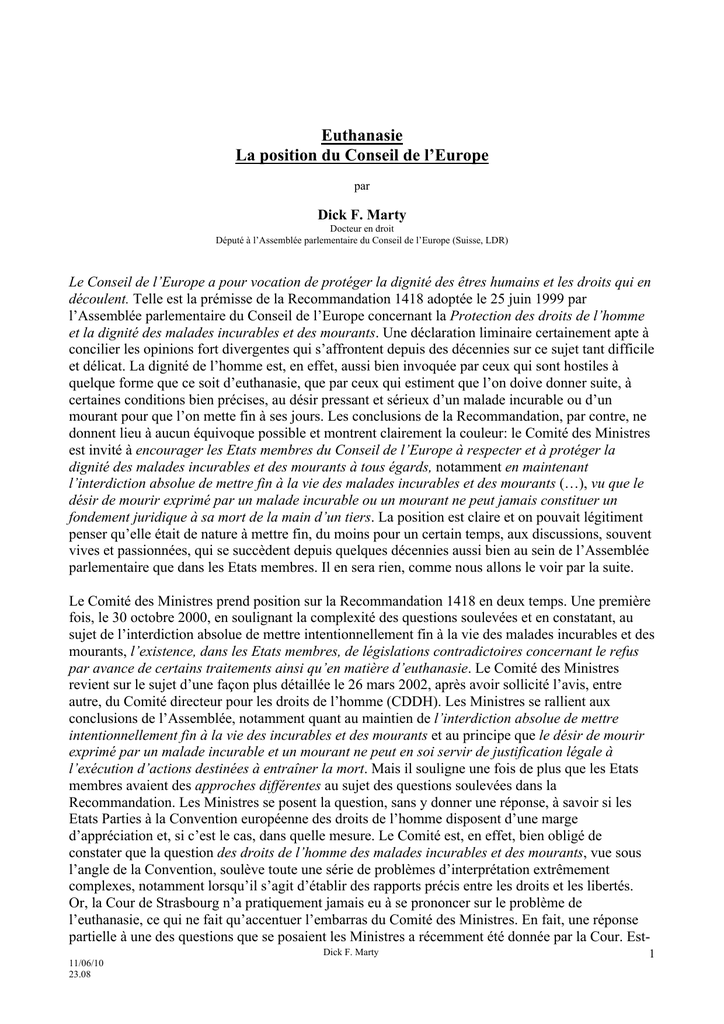 Euthanasie
La position du Conseil de l'Europe

par

Dick F. Marty
Docteur en droit
Député à l'Assemblée parlementaire du Conseil de l'Europe (Suisse, LDR)

Le Conseil de l'Europe a pour vocation de protéger la dignité des êtres humains et les droits qui en découlent. Telle est la prémisse de la Recommandation 1418 adoptée le 25 juin 1999 par l'Assemblée parlementaire du Conseil de l'Europe concernant la Protection des droits de l'homme et la dignité des malades incurables et des mourants. Une déclaration liminaire certainement apte à concilier les opinions fort divergentes qui s'affrontent depuis des décennies sur ce sujet tant difficile et délicat. La dignité de l'homme est, en effet, aussi bien invoquée par ceux qui sont hostiles à quelque forme que ce soit d'euthanasie, que par ceux qui estiment que l'on doive donner suite, à certaines conditions bien précises, au désir pressant et sérieux d'un malade incurable ou d'un mourant pour que l'on mette fin à ses jours. Les conclusions de la Recommandation, par contre, ne donnent lieu à aucun équivoque possible et montrent clairement la couleur: le Comité des Ministres est invité à encourager les Etats membres du Conseil de l'Europe à respecter et à protéger la dignité des malades incurables et des mourants à tous égards, notamment en maintenant l'interdiction absolue de mettre fin à la vie des malades incurables et des mourants (…), vu que le désir de mourir exprimé par un malade incurable ou un mourant ne peut jamais constituer un fondement juridique à sa mort de la main d'un tiers. La position est claire et on pouvait légitiment penser qu'elle était de nature à mettre fin, du moins pour un certain temps, aux discussions, souvent vives et passionnées, qui se succèdent depuis quelques décennies aussi bien au sein de l'Assemblée parlementaire que dans les Etats membres. Il en sera rien, comme nous allons le voir par la suite.

Le Comité des Ministres prend position sur la Recommandation 1418 en deux temps. Une première fois, le 30 octobre 2000, en soulignant la complexité des questions soulevées et en constatant, au sujet de l'interdiction absolue de mettre intentionnellement fin à la vie des malades incurables et des mourants, l'existence, dans les Etats membres, de législations contradictoires concernant le refus par avance de certains traitements ainsi qu'en matière d'euthanasie. Le Comité des Ministres revient sur le sujet d'une façon plus détaillée le 26 mars 2002, après avoir sollicité l'avis, entre autre, du Comité directeur pour les droits de l'homme (CDDH). Les Ministres se rallient aux conclusions de l'Assemblée, notamment quant au maintien de l'interdiction absolue de mettre intentionnellement fin à la vie des incurables et des mourants et au principe que le désir de mourir exprimé par un malade incurable et un mourant ne peut en soi servir de justification légale à l'exécution d'actions destinées à entraîner la mort. Mais il souligne une fois de plus que les Etats membres avaient des approches différentes au sujet des questions soulevées dans la Recommandation. Les Ministres se posent la question, sans y donner une réponse, à savoir si les Etats Parties à la Convention européenne des droits de l'homme disposent d'une marge d'appréciation et, si c'est le cas, dans quelle mesure. Le Comité est, en effet, bien obligé de constater que la question des droits de l'homme des malades incurables et des mourants, vue sous l'angle de la Convention, soulève toute une série de problèmes d'interprétation extrêmement complexes, notamment lorsqu'il s'agit d'établir des rapports précis entre les droits et les libertés. Or, la Cour de Strasbourg n'a pratiquement jamais eu à se prononcer sur le problème de l'euthanasie, ce qui ne fait qu'accentuer l'embarras du Comité des Ministres. En fait, une réponse partielle à une des questions que se posaient les Ministres a récemment été donnée par la Cour. Est-

Dick F. Marty
1
11/06/10
23.08